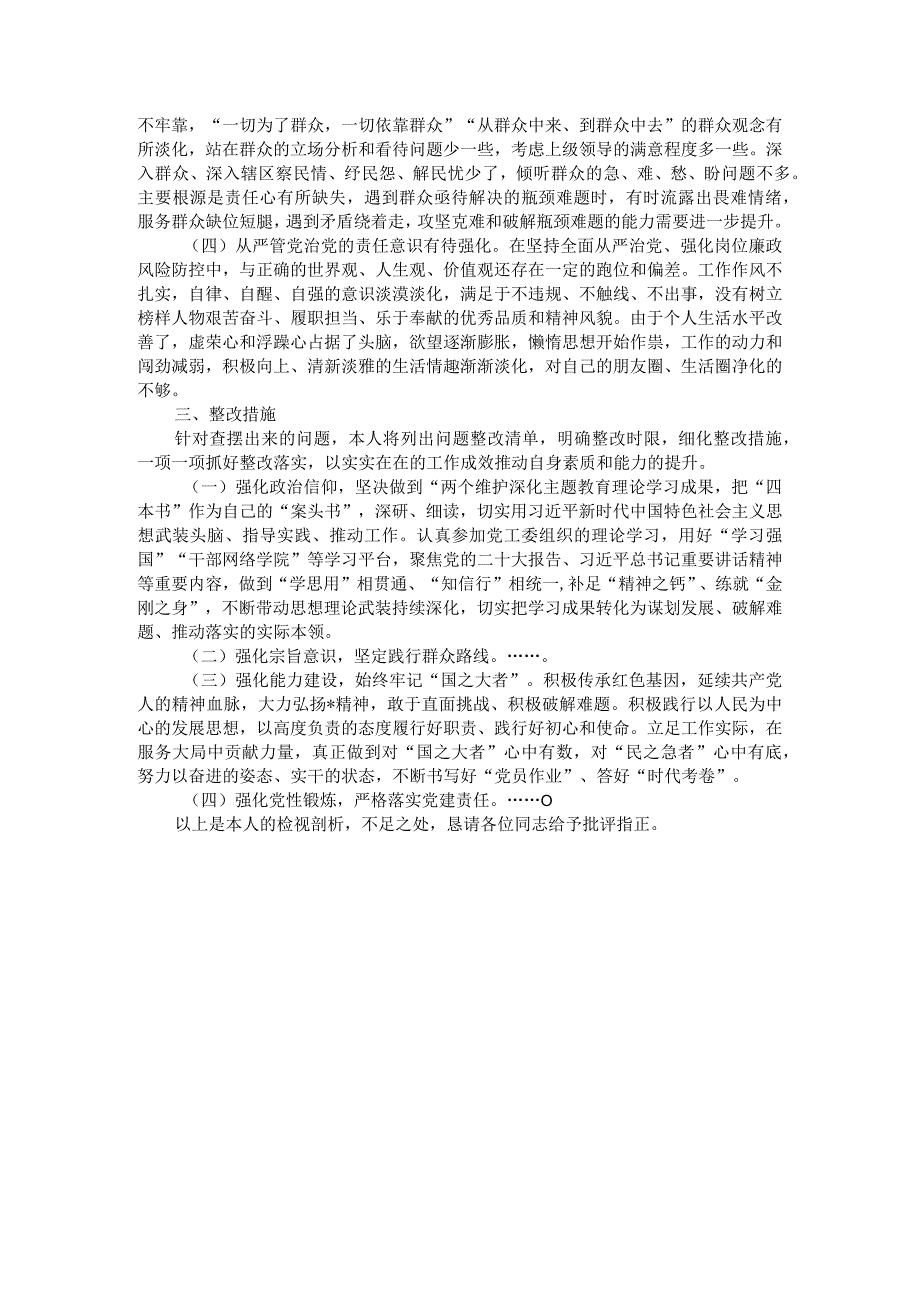 不牢靠，“一切为了群众，一切依靠群众”“从群众中来、到群众中去”的群众观念有所淡化，站在群众的立场分析和看待问题少一些，考虑上级领导的满意程度多一些。深入群众、深入辖区察民情、纾民怨、解民忧少了，倾听群众的急、难、愁、盼问题不多。主要根源是责任心有所缺失，遇到群众亟待解决的瓶颈难题时，有时流露出畏难情绪，服务群众缺位短腿，遇到矛盾绕着走，攻坚克难和破解瓶颈难题的能力需要进一步提升。

（四）从严管党治党的责任意识有待强化。在坚持全面从严治党、强化岗位廉政风险防控中，与正确的世界观、人生观、价值观还存在一定的跑位和偏差。工作作风不扎实，自律、自醒、自强的意识淡漠淡化，满足于不违规、不触线、不出事，没有树立榜样人物艰苦奋斗、履职担当、乐于奉献的优秀品质和精神风貌。由于个人生活水平改善了，虚荣心和浮躁心占据了头脑，欲望逐渐膨胀，懒惰思想开始作祟，工作的动力和闯劲减弱，积极向上、清新淡雅的生活情趣渐渐淡化，对自己的朋友圈、生活圈净化的不够。

三、整改措施

针对查摆出来的问题，本人将列出问题整改清单，明确整改时限，细化整改措施，一项一项抓好整改落实，以实实在在的工作成效推动自身素质和能力的提升。

（一）强化政治信仰，坚决做到“两个维护深化主题教育理论学习成果，把“四本书”作为自己的“案头书”，深研、细读，切实用习近平新时代中国特色社会主义思想武装头脑、指导实践、推动工作。认真参加党工委组织的理论学习，用好“学习强国”“干部网络学院”等学习平台，聚焦党的二十大报告、习近平总书记重要讲话精神等重要内容，做到“学思用”相贯通、“知信行”相统一,补足“精神之钙”、练就“金刚之身”，不断带动思想理论武装持续深化，切实把学习成果转化为谋划发展、破解难题、推动落实的实际本领。

（二）强化宗旨意识，坚定践行群众路线。……。

（三）强化能力建设，始终牢记“国之大者”。积极传承红色基因，延续共产党人的精神血脉，大力弘扬*精神，敢于直面挑战、积极破解难题。积极践行以人民为中心的发展思想，以高度负责的态度履行好职责、践行好初心和使命。立足工作实际，在服务大局中贡献力量，真正做到对“国之大者”心中有数，对“民之急者”心中有底，努力以奋进的姿态、实干的状态，不断书写好“党员作业”、答好“时代考卷”。

（四）强化党性锻炼，严格落实党建责任。……O

以上是本人的检视剖析，不足之处，恳请各位同志给予批评指正。